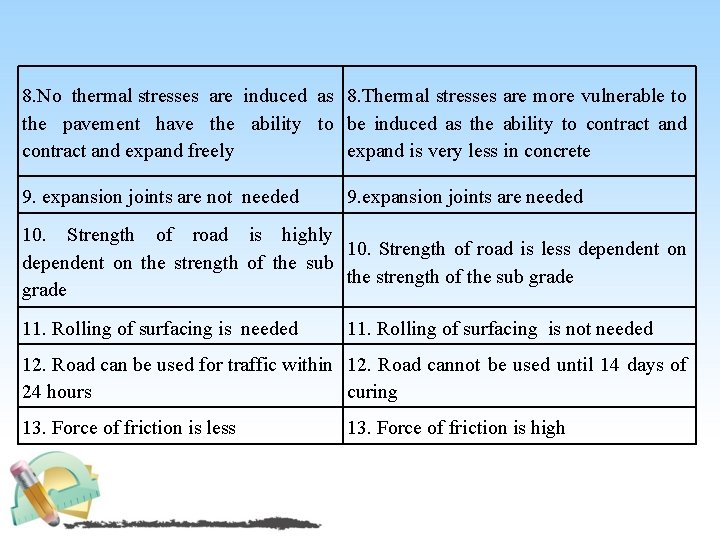 | | |
|---|---|
| 8.No thermal stresses are induced as the pavement have the ability to contract and expand freely | 8.Thermal stresses are more vulnerable to be induced as the ability to contract and expand is very less in concrete |
| 9. expansion joints are not needed | 9.expansion joints are needed |
| 10. Strength of road is highly dependent on the strength of the sub grade | 10. Strength of road is less dependent on the strength of the sub grade |
| 11. Rolling of surfacing is needed | 11. Rolling of surfacing is not needed |
| 12. Road can be used for traffic within 24 hours | 12. Road cannot be used until 14 days of curing |
| 13. Force of friction is less | 13. Force of friction is high |